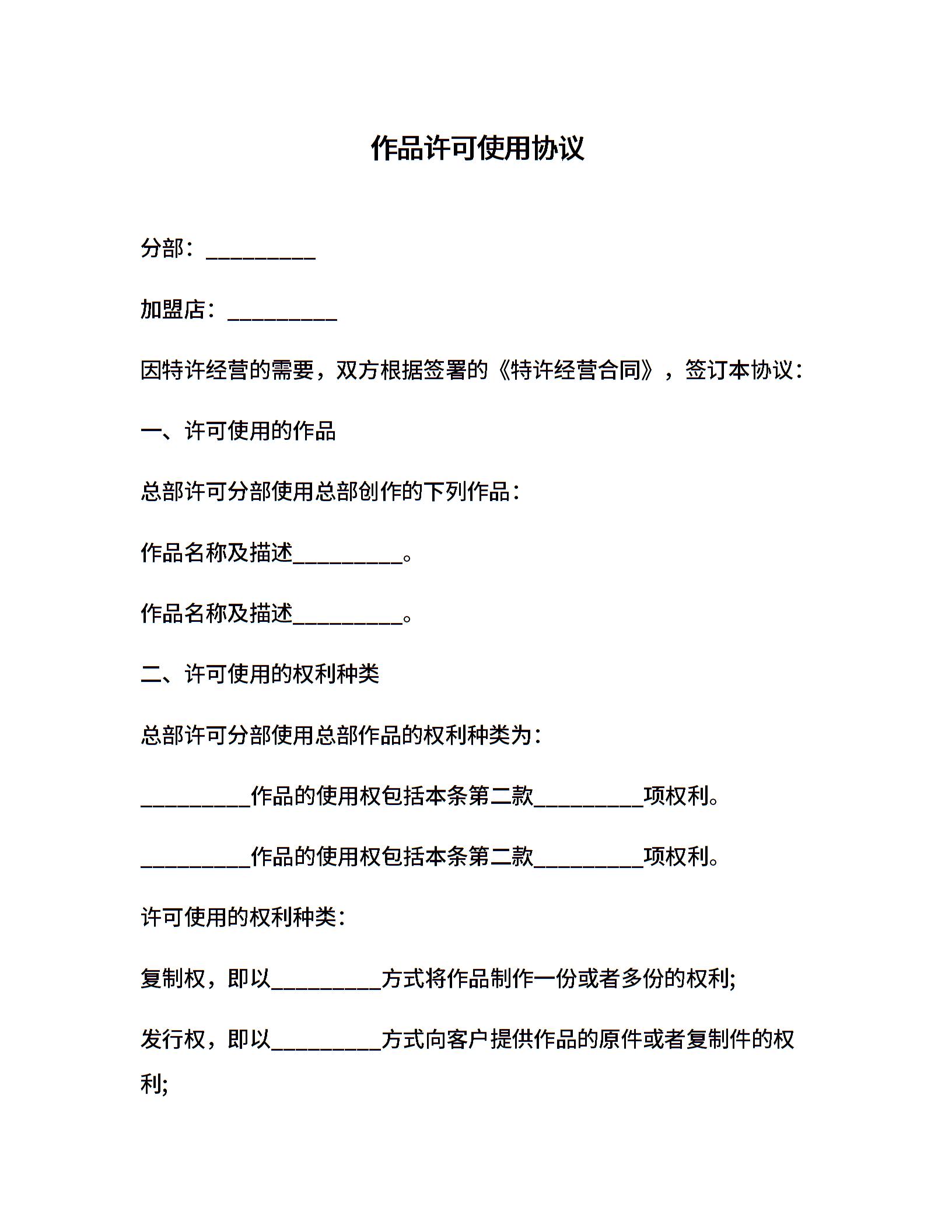 作品许可使用协议

分部：__________

加盟店：__________

因特许经营的需要，双方根据签署的《特许经营合同》，签订本协议：

一、许可使用的作品

总部许可分部使用总部创作的下列作品：

作品名称及描述__________。

作品名称及描述__________。

二、许可使用的权利种类

总部许可分部使用总部作品的权利种类为：

__________作品的使用权包括本条第二款__________项权利。

__________作品的使用权包括本条第二款__________项权利。

许可使用的权利种类：

复制权，即以__________方式将作品制作一份或者多份的权利;

发行权，即以__________方式向客户提供作品的原件或者复制件的权利;